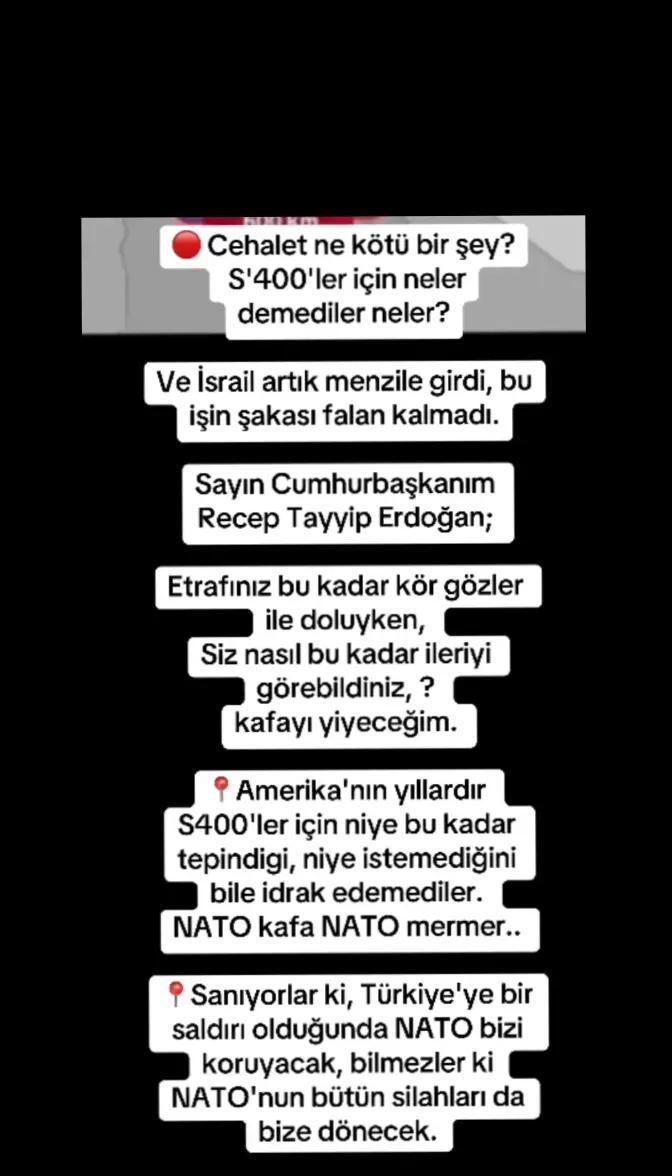 🔴 Cehalet ne kötü bir şey? S'400'ler için neler demediler neler?

Ve İsrail artık menzile girdi, bu işin şakası falan kalmadı.

Sayın Cumhurbaşkanım Recep Tayyip Erdoğan;

Etrafınız bu kadar kör gözler ile doluyken, Siz nasıl bu kadar ileriyi görebildiniz, ? kafayı yiyeceğim.

📍Amerika'nın yıllardır S400'ler için niye bu kadar tepindigi, niye istemediğini bile idrak edemediler. NATO kafa NATO mermer..

📍Sanıyorlar ki, Türkiye'ye bir saldırı olduğunda NATO bizi koruyacak, bilmezler ki NATO'nun bütün silahları da bize dönecek.